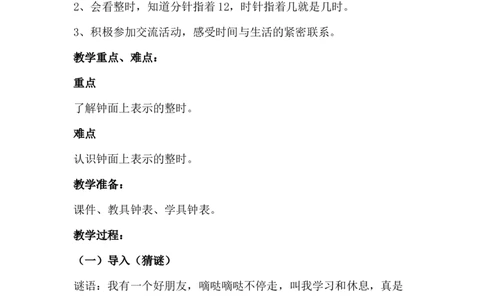 2、会看整时，知道分针指着 12，时针指着几就是几时。

3、积极参加交流活动，感受时间与生活的紧密联系。

教学重点、难点：

重点

了解钟面上表示的整时。

难点

认识钟面上表示的整时。

教学准备：

课件、教具钟表、学具钟表。

教学过程：

（一）导入（猜谜）

谜语：我有一个好朋友，嘀哒嘀哒不停走，叫我学习和休息，真是